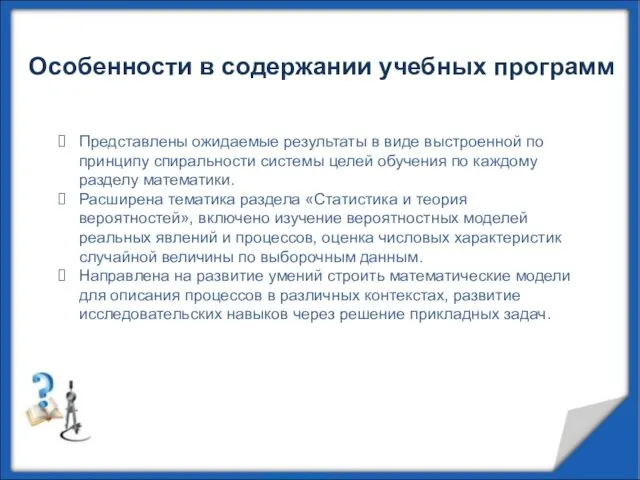 Особенности в содержании учебных программ

Представлены ожидаемые результаты в виде выстроенной по принципу спиральности системы целей обучения по каждому разделу математики.

Расширена тематика раздела «Статистика и теория вероятностей», включено изучение вероятностных моделей реальных явлений и процессов, оценка числовых характеристик случайной величины по выборочным данным.

Направлена на развитие умений строить математические модели для описания процессов в различных контекстах, развитие исследовательских навыков через решение прикладных задач.